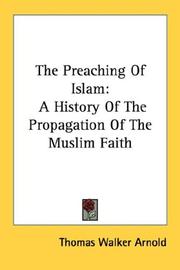 The Preaching Of Islam:
A History Of The Propagation Of The Muslim Faith

Thomas Walker Arnold